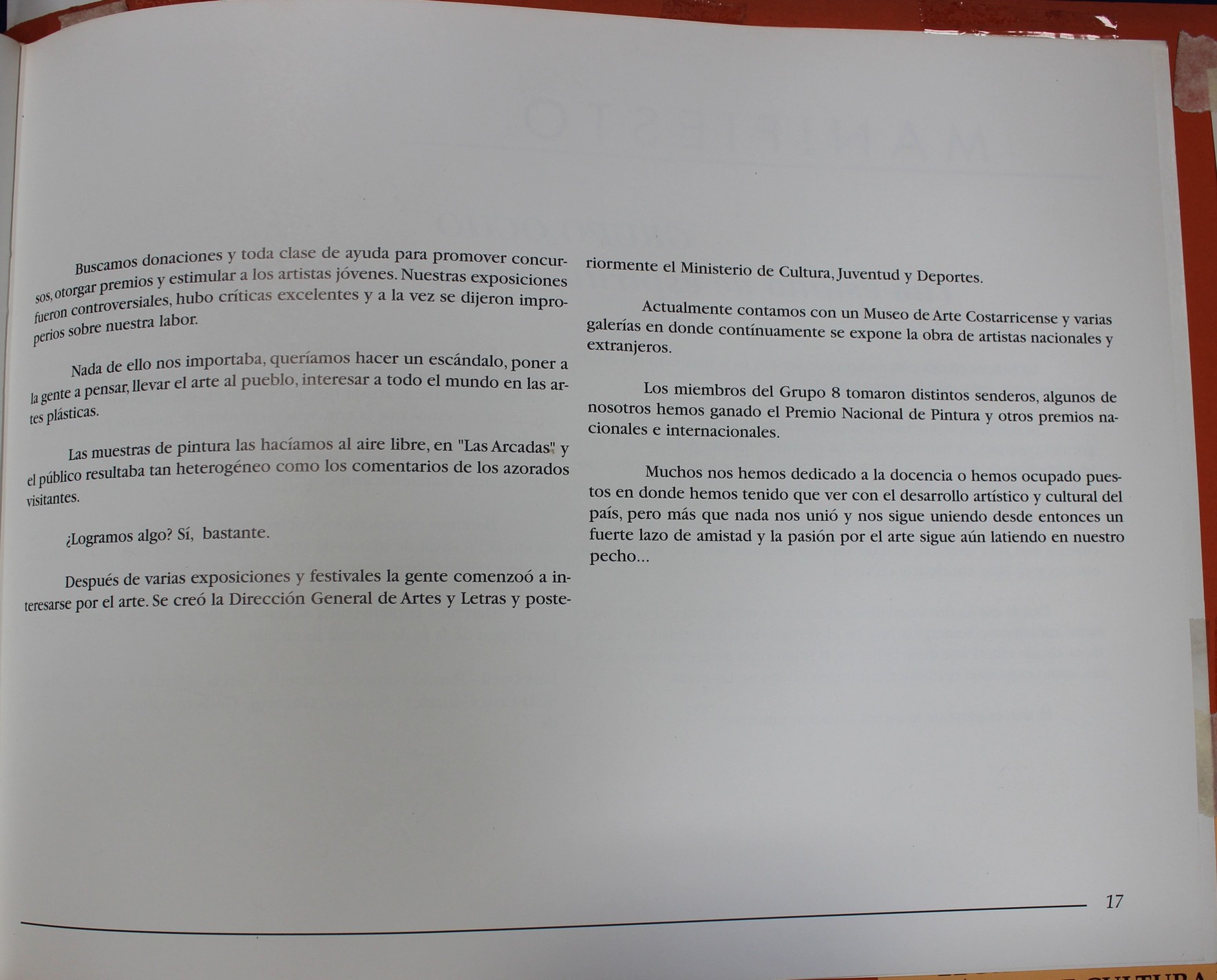 Buscamos donaciones y toda clase de ayuda para promover concursos, otorgar premios y estimular a los artistas jóvenes. Nuestras exposiciones fueron controversiales, hubo críticas excelentes y a la vez se dijeron improperios sobre nuestra labor.

Nada de ello nos importaba, queríamos hacer un escándalo, poner a la gente a pensar, llevar el arte al pueblo, interesar a todo el mundo en las artes plásticas.

Las muestras de pintura las hacíamos al aire libre, en "Las Arcadas" y el público resultaba tan heterogéneo como los comentarios de los azorados visitantes.

¿Logramos algo? Sí, bastante.

Después de varias exposiciones y festivales la gente comenzoó a interesarse por el arte. Se creó la Dirección General de Artes y Letras y posteriormente el Ministerio de Cultura, Juventud y Deportes.

Actualmente contamos con un Museo de Arte Costarricense y varias galerías en donde contínuamente se expone la obra de artistas nacionales y extranjeros.

Los miembros del Grupo 8 tomaron distintos senderos, algunos de nosotros hemos ganado el Premio Nacional de Pintura y otros premios nacionales e internacionales.

Muchos nos hemos dedicado a la docencia o hemos ocupado puestos en donde hemos tenido que ver con el desarrollo artístico y cultural del país, pero más que nada nos unió y nos sigue uniendo desde entonces un fuerte lazo de amistad y la pasión por el arte sigue aún latiendo en nuestro pecho...

17